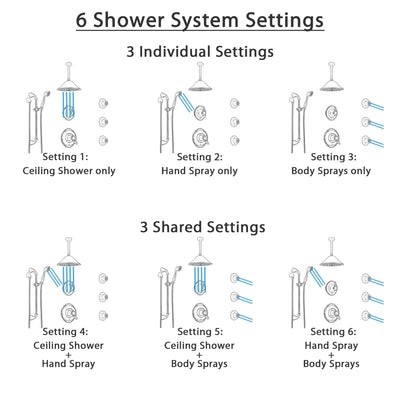 6 Shower System Settings

3 Individual Settings

Setting 1:
Ceiling Shower only

Setting 2:
Hand Spray only

Setting 3:
Body Sprays only

3 Shared Settings

Setting 4:
Ceiling Shower
+
Hand Spray

Setting 5:
Ceiling Shower
+
Body Sprays

Setting 6:
Hand Spray
+
Body Sprays